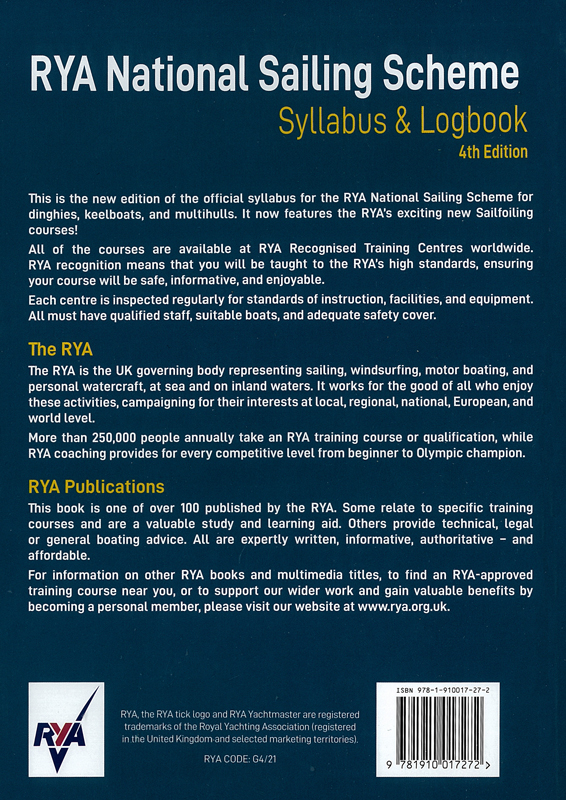 RYA National Sailing Scheme
Syllabus & Logbook
4th Edition

This is the new edition of the official syllabus for the RYA National Sailing Scheme for dinghies, keelboats, and multihulls. It now features the RYA's exciting new Sailfoiling courses!

All of the courses are available at RYA Recognised Training Centres worldwide. RYA recognition means that you will be taught to the RYA's high standards, ensuring your course will be safe, informative, and enjoyable.

Each centre is inspected regularly for standards of instruction, facilities, and equipment. All must have qualified staff, suitable boats, and adequate safety cover.

The RYA
The RYA is the UK governing body representing sailing, windsurfing, motor boating, and personal watercraft, at sea and on inland waters. It works for the good of all who enjoy these activities, campaigning for their interests at local, regional, national, European, and world level.

More than 250,000 people annually take an RYA training course or qualification, while RYA coaching provides for every competitive level from beginner to Olympic champion.

RYA Publications
This book is one of over 100 published by the RYA. Some relate to specific training courses and are a valuable study and learning aid. Others provide technical, legal or general boating advice. All are expertly written, informative, authoritative – and affordable.

For information on other RYA books and multimedia titles, to find an RYA-approved training course near you, or to support our wider work and gain valuable benefits by becoming a personal member, please visit our website at www.rya.org.uk.

RYA

RYA, the RYA tick logo and RYA Yachtmaster are registered trademarks of the Royal Yachting Association (registered in the United Kingdom and selected marketing territories).

RYA CODE: G4/21

ISBN 978-1-910017-27-2

9 781910 017272 >